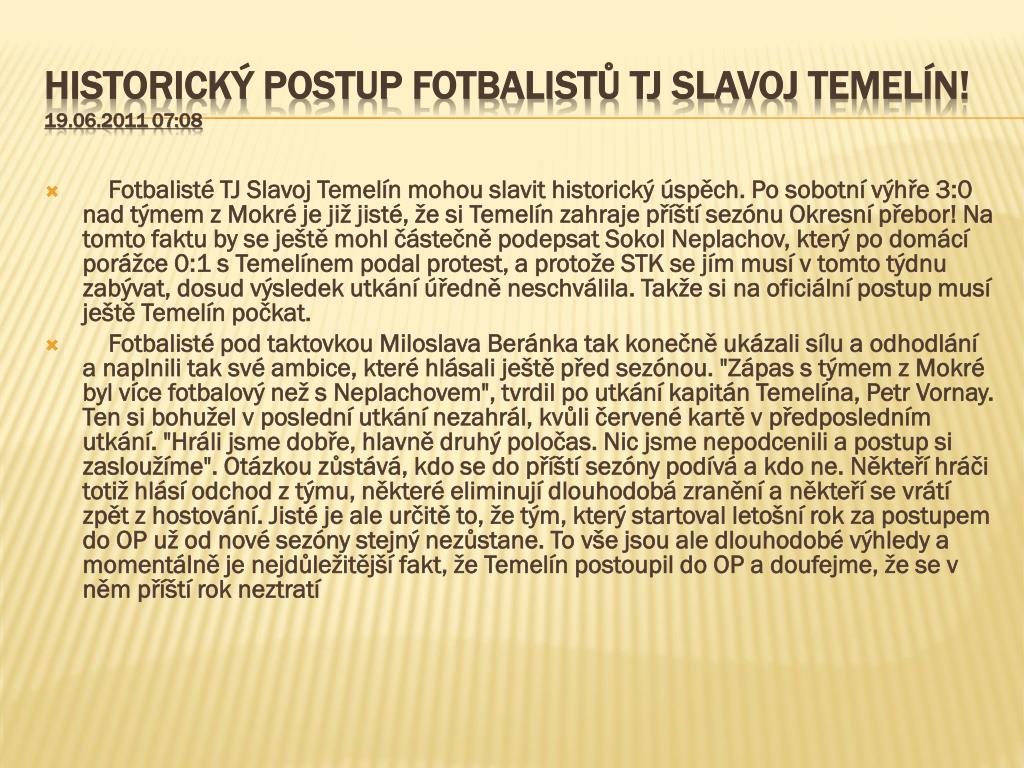 HISTORICKÝ POSTUP FOTBALISTŮ TJ SLAVOJ TEMELÍN!
19.06.2011 07:08

Fotbalisté TJ Slavoj Temelín mohou slavit historický úspěch. Po sobotní výhře 3:0 nad týmem z Mokré je již jisté, že si Temelín zahraje příští sezónu Okresní přebor! Na tomto faktu by se ještě mohl částečně podepsat Sokol Neplachov, který po domácí porážce 0:1 s Temelínem podal protest, a protože STK se jím musí v tomto týdnu zabývat, dosud výsledek utkání úředně neschválila. Takže si na oficiální postup musí ještě Temelín počkat.

Fotbalisté pod taktovkou Miloslava Beránka tak konečně ukázali sílu a odhodlání a naplnili tak své ambice, které hlásali ještě před sezónou. "Zápas s týmem z Mokré byl více fotbalový než s Neplachovem", tvrdil po utkání kapitán Temelína, Petr Vornay. Ten si bohužel v poslední utkání nezahrál, kvůli červené kartě v předposledním utkání. "Hráli jsme dobře, hlavně druhý poločas. Nic jsme nepodcenili a postup si zasloužíme". Otázkou zůstává, kdo se do příští sezóny podívá a kdo ne. Někteří hráči totiž hlásí odchod z týmu, některé eliminují dlouhodobá zranění a někteří se vrátí zpět z hostování. Jisté je ale určitě to, že tým, který startoval letošní rok za postupem do OP už od nové sezóny stejný nezůstane. To vše jsou ale dlouhodobé výhledy a momentálně je nejdůležitější fakt, že Temelín postoupil do OP a doufejme, že se v něm příští rok neztratí